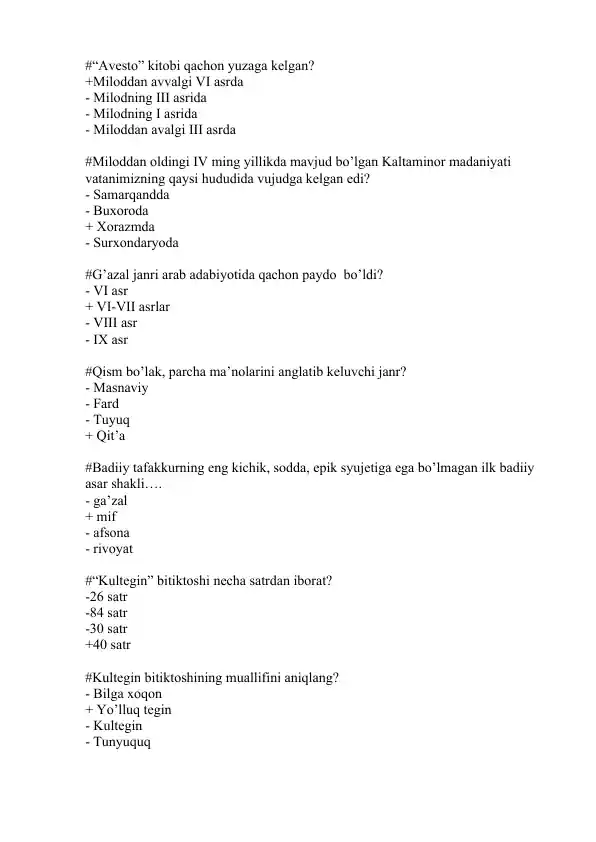 #“Avesto” kitobi qachon yuzaga kelgan?
+Miloddan avvalgi VI asrda
- Milodning III asrida
- Milodning I asrida
- Miloddan avalgi III asrda

#Miloddan oldingi IV ming yillikda mavjud bo’lgan Kaltaminor madaniyati vatanimizning qaysi hududida vujudga kelgan edi?
- Samarqandda
- Buxoroda
+ Xorazmda
- Surxondaryoda

#G’azal janri arab adabiyotida qachon paydo bo’ldi?
- VI asr
+ VI-VII asrlar
- VIII asr
- IX asr

#Qism bo’lak, parcha ma’nolarini anglatib keluvchi janr?
- Masnaviy
- Fard
- Tuyuq
+ Qit’a

#Badiiy tafakkurning eng kichik, sodda, epik syujetiga ega bo’lmagan ilk badiiy asar shakli….
- ga’zal
+ mif
- afsona
- rivoyat

#“Kultegin” bitiktoshi necha satrdan iborat?
-26 satr
-84 satr
-30 satr
+40 satr

#Kultegin bitiktoshining muallifini aniqlang?
- Bilga xoqon
+ Yo’lluq tegin
- Kultegin
- Tunyuquq